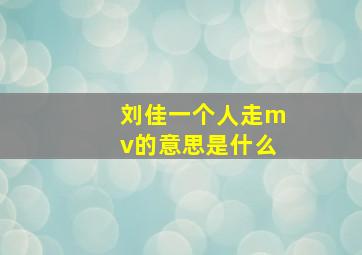 刘佳一个人走mv的意思是什么